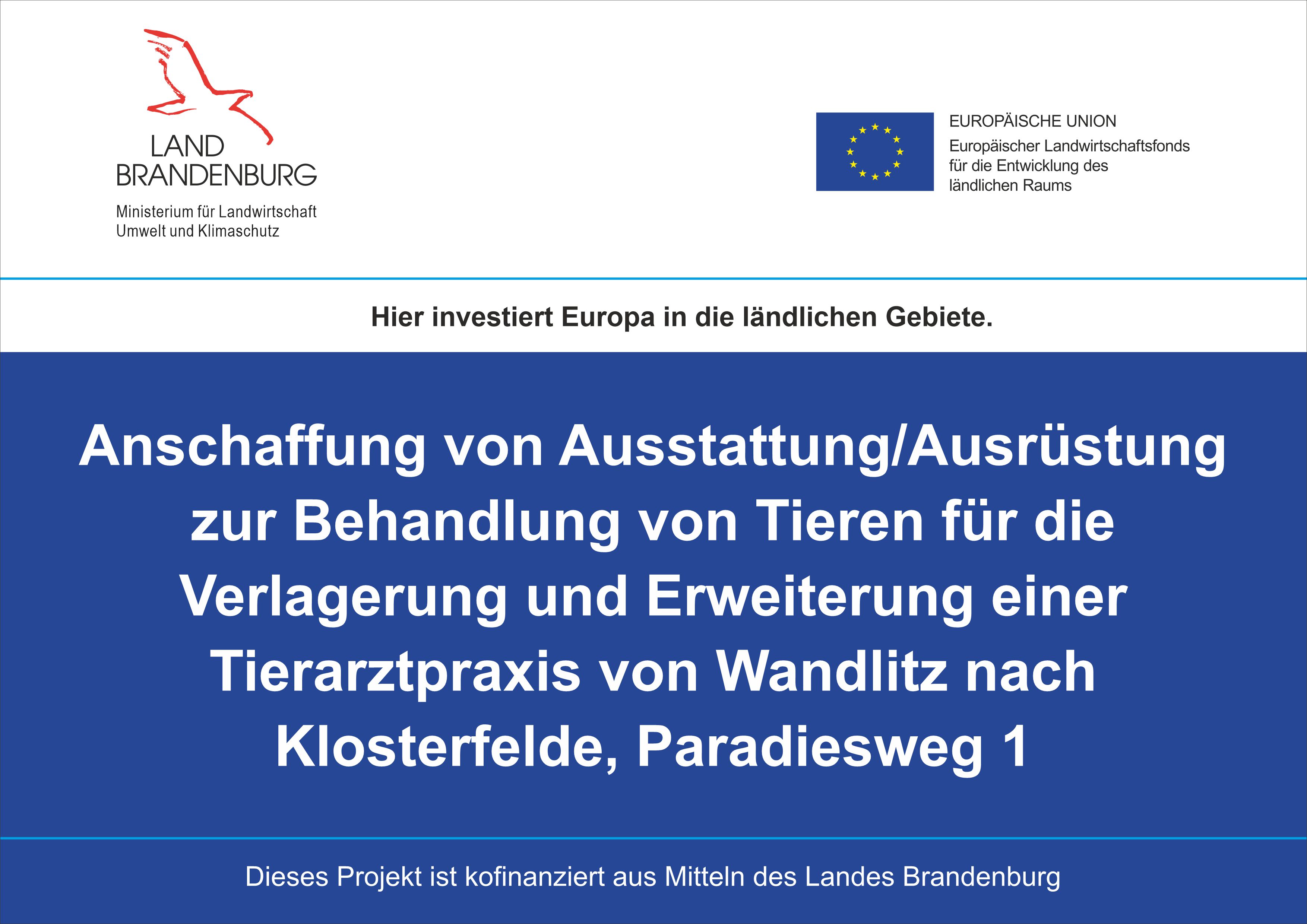 LAND
BRANDENBURG

Ministerium für Landwirtschaft
Umwelt und Klimaschutz

EUROPÄISCHE UNION
Europäischer Landwirtschaftsfonds für die Entwicklung des ländlichen Raums

Hier investiert Europa in die ländlichen Gebiete.

Anschaffung von Ausstattung/Ausrüstung zur Behandlung von Tieren für die Verlagerung und Erweiterung einer Tierarztpraxis von Wandlitz nach Klosterfelde, Paradiesweg 1

Dieses Projekt ist kofinanziert aus Mitteln des Landes Brandenburg